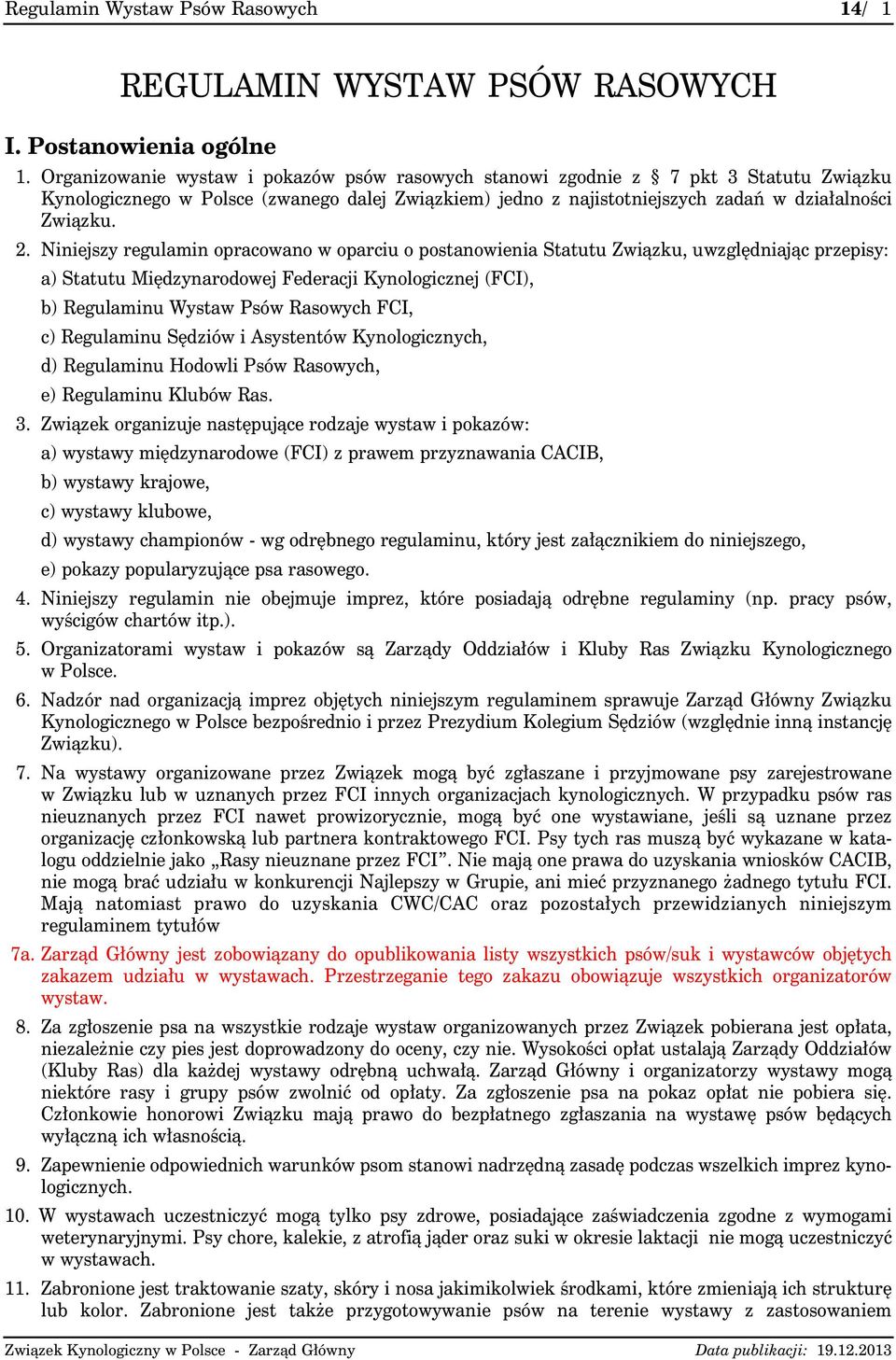 Regulamin Wystaw Psów Rasowych 14/ 1

REGULAMIN WYSTAW PSÓW RASOWYCH

I. Postanowienia ogólne

1. Organizowanie wystaw i pokazów psów rasowych stanowi zgodnie z § 7 pkt 3 Statutu Związku Kynologicznego w Polsce (zwanego dalej Związkiem) jedno z najistotniejszych zadań w działalności Związku.

2. Niniejszy regulamin opracowano w oparciu o postanowienia Statutu Związku, uwzględniając przepisy:

a) Statutu Międzynarodowej Federacji Kynologicznej (FCI),

b) Regulaminu Wystaw Psów Rasowych FCI,

c) Regulaminu Sędziów i Asystentów Kynologicznych,

d) Regulaminu Hodowli Psów Rasowych,

e) Regulaminu Klubów Ras.

3. Związek organizuje następujące rodzaje wystaw i pokazów:

a) wystawy międzynarodowe (FCI) z prawem przyznawania CACIB,

b) wystawy krajowe,

c) wystawy klubowe,

d) wystawy championów - wg odrębnego regulaminu, który jest załącznikiem do niniejszego,

e) pokazy popularyzujące psa rasowego.

4. Niniejszy regulamin nie obejmuje imprez, które posiadają odrębne regulaminy (np. pracy psów, wyścigów chartów itp.).

5. Organizatorami wystaw i pokazów są Zarządy Oddziałów i Kluby Ras Związku Kynologicznego w Polsce.

6. Nadzór nad organizacją imprez objętych niniejszym regulaminem sprawuje Zarząd Główny Związku Kynologicznego w Polsce bezpośrednio i przez Prezydium Kolegium Sędziów (względnie inną instancję Związku).

7. Na wystawy organizowane przez Związek mogą być zgłaszane i przyjmowane psy zarejestrowane w Związku lub w uznanych przez FCI innych organizacjach kynologicznych. W przypadku psów ras nieuznanych przez FCI nawet prowizorycznie, mogą być one wystawiane, jeśli są uznane przez organizację członkowską lub partnera kontraktowego FCI. Psy tych ras muszą być wykazane w katalogu oddzielnie jako „Rasy nieuznane przez FCI”. Nie mają one prawa do uzyskania wniosków CACIB, nie mogą brać udziału w konkurencji Najlepszy w Grupie, ani mieć przyznanego żadnego tytułu FCI. Mają natomiast prawo do uzyskania CWC/CAC oraz pozostałych przewidzianych niniejszym regulaminem tytułów

7a. Zarząd Główny jest zobowiązany do opublikowania listy wszystkich psów/suk i wystawców objętych zakazem udziału w wystawach. Przestrzeganie tego zakazu obowiązuje wszystkich organizatorów wystaw.

8. Za zgłoszenie psa na wszystkie rodzaje wystaw organizowanych przez Związek pobierana jest opłata, niezależnie czy pies jest doprowadzony do oceny, czy nie. Wysokości opłat ustalają Zarządy Oddziałów (Kluby Ras) dla każdej wystawy odrębną uchwałą. Zarząd Główny i organizatorzy wystawy mogą niektóre rasy i grupy psów zwolnić od opłaty. Za zgłoszenie psa na pokaz opłat nie pobiera się. Członkowie honorowi Związku mają prawo do bezpłatnego zgłaszania na wystawę psów będących wyłączną ich własnością.

9. Zapewnienie odpowiednich warunków psom stanowi nadrzędną zasadę podczas wszelkich imprez kynologicznych.

10. W wystawach uczestniczyć mogą tylko psy zdrowe, posiadające zaświadczenia zgodne z wymogami weterynaryjnymi. Psy chore, kalekie, z atrofią jąder oraz suki w okresie laktacji nie mogą uczestniczyć w wystawach.

11. Zabronione jest traktowanie szaty, skóry i nosa jakimikolwiek środkami, które zmieniają ich strukturę lub kolor. Zabronione jest także przygotowywanie psów na terenie wystawy z zastosowaniem

Związek Kynologiczny w Polsce - Zarząd Główny Data publikacji: 19.12.2013